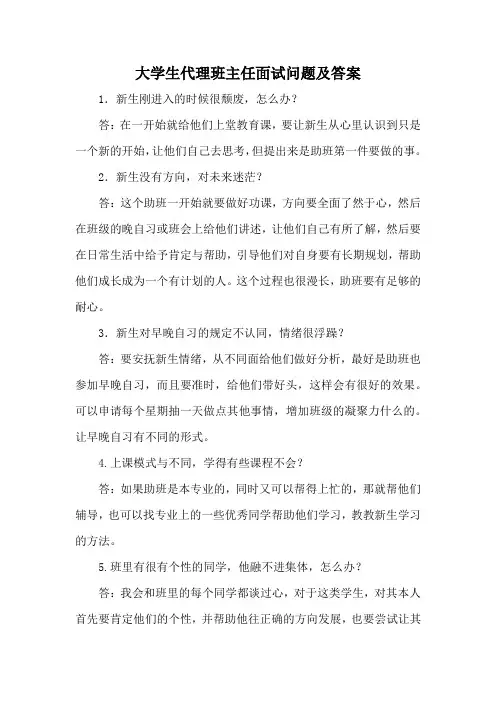 大学生代理班主任面试问题及答案

1．新生刚进入的时候很颓废，怎么办？

答：在一开始就给他们上堂教育课，要让新生从心里认识到只是一个新的开始，让他们自己去思考，但提出来是助班第一件要做的事。

2．新生没有方向，对未来迷茫？

答：这个助班一开始就要做好功课，方向要全面了然于心，然后在班级的晚自习或班会上给他们讲述，让他们自己有所了解，然后要在日常生活中给予肯定与帮助，引导他们对自身要有长期规划，帮助他们成长成为一个有计划的人。这个过程也很漫长，助班要有足够的耐心。

3．新生对早晚自习的规定不认同，情绪很浮躁？

答：要安抚新生情绪，从不同面给他们做好分析，最好是助班也参加早晚自习，而且要准时，给他们带好头，这样会有很好的效果。可以申请每个星期抽一天做点其他事情，增加班级的凝聚力什么的。让早晚自习有不同的形式。

4.上课模式与不同，学得有些课程不会？

答：如果助班是本专业的，同时又可以帮得上忙的，那就帮他们辅导，也可以找专业上的一些优秀同学帮助他们学习，教教新生学习的方法。

5.班里有很有个性的同学，他融不进集体，怎么办？

答：我会和班里的每个同学都谈过心，对于这类学生，对其本人首先要肯定他们的个性，并帮助他往正确的方向发展，也要尝试让其